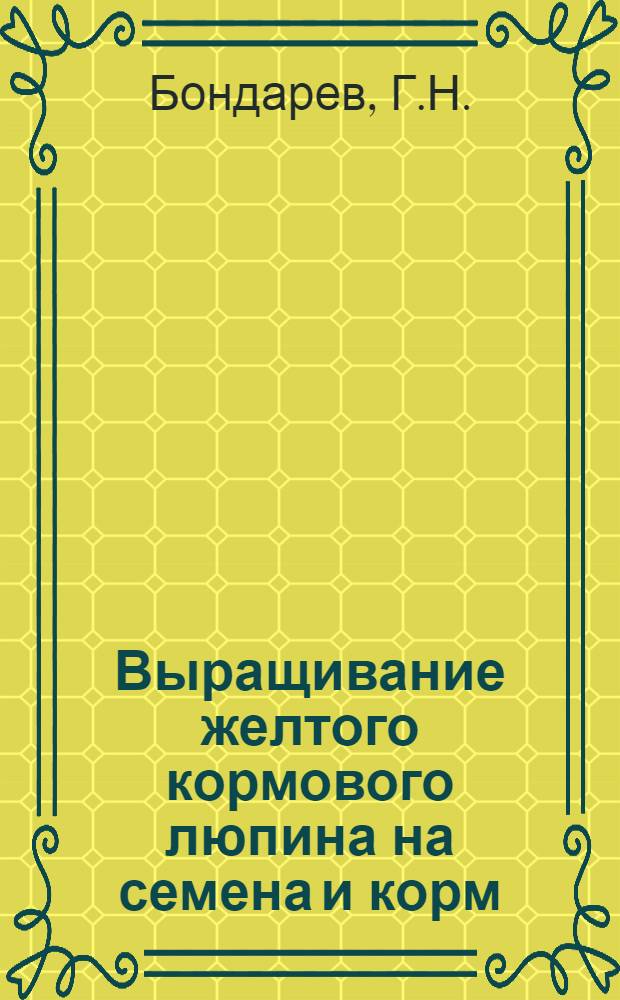 Бондарев, Г.Н.

Выращивание желтого кормового люпина на семена и корм